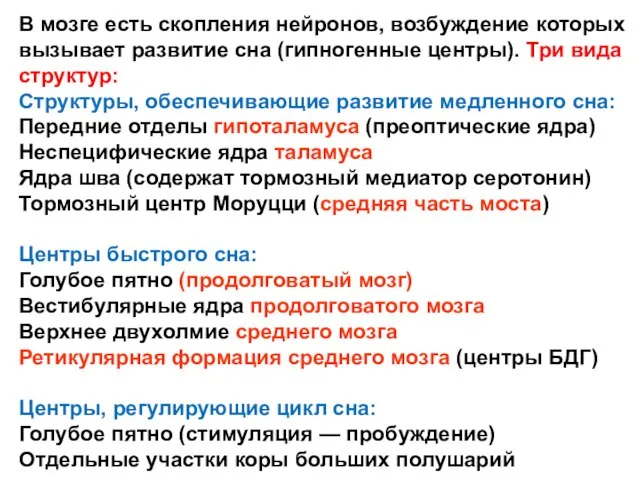 В мозге есть скопления нейронов, возбуждение которых вызывает развитие сна (гипногенные центры). Три вида структур:
Структуры, обеспечивающие развитие медленного сна:
Передние отделы гипоталамуса (преоптические ядра)
Неспецифические ядра таламуса
Ядра шва (содержат тормозный медиатор серотонин)
Тормозный центр Моруцци (средняя часть моста)

Центры быстрого сна:
Голубое пятно (продолговатый мозг)
Вестибулярные ядра продолговатого мозга
Верхнее двухолмие среднего мозга
Ретикулярная формация среднего мозга (центры БДГ)

Центры, регулирующие цикл сна:
Голубое пятно (стимуляция — пробуждение)
Отдельные участки коры больших полушарий